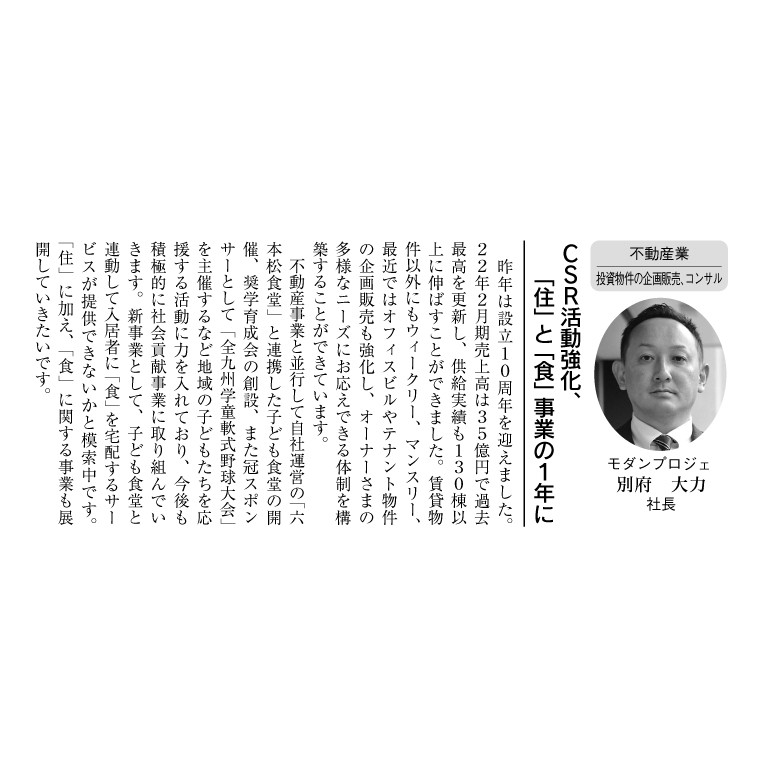 不動産業

投資物件の企画販売、コンサル

モダンプロジェ
別府　大力
社長

CSR活動強化、
「住」と「食」事業の1年に

昨年は設立10周年を迎えました。22年2月期売上高は35億円で過去最高を更新し、供給実績も130棟以上に伸ばすことができました。賃貸物件以外にもウィークリー、マンスリー、最近ではオフィスビルやテナント物件の企画販売も強化し、オーナーさまの多様なニーズにお応えできる体制を構築することができています。

不動産事業と並行して自社運営の「六本松食堂」と連携した子ども食堂の開催、奨学育成会の創設、また冠スポンサーとして「全九州学童軟式野球大会」を主催するなど地域の子どもたちを応援する活動に力を入れており、今後も積極的に社会貢献事業に取り組んでいきます。新事業として、子ども食堂と連動して入居者に「食」を宅配するサービスが提供できないかと模索中です。「住」に加え、「食」に関する事業も展開していきたいです。